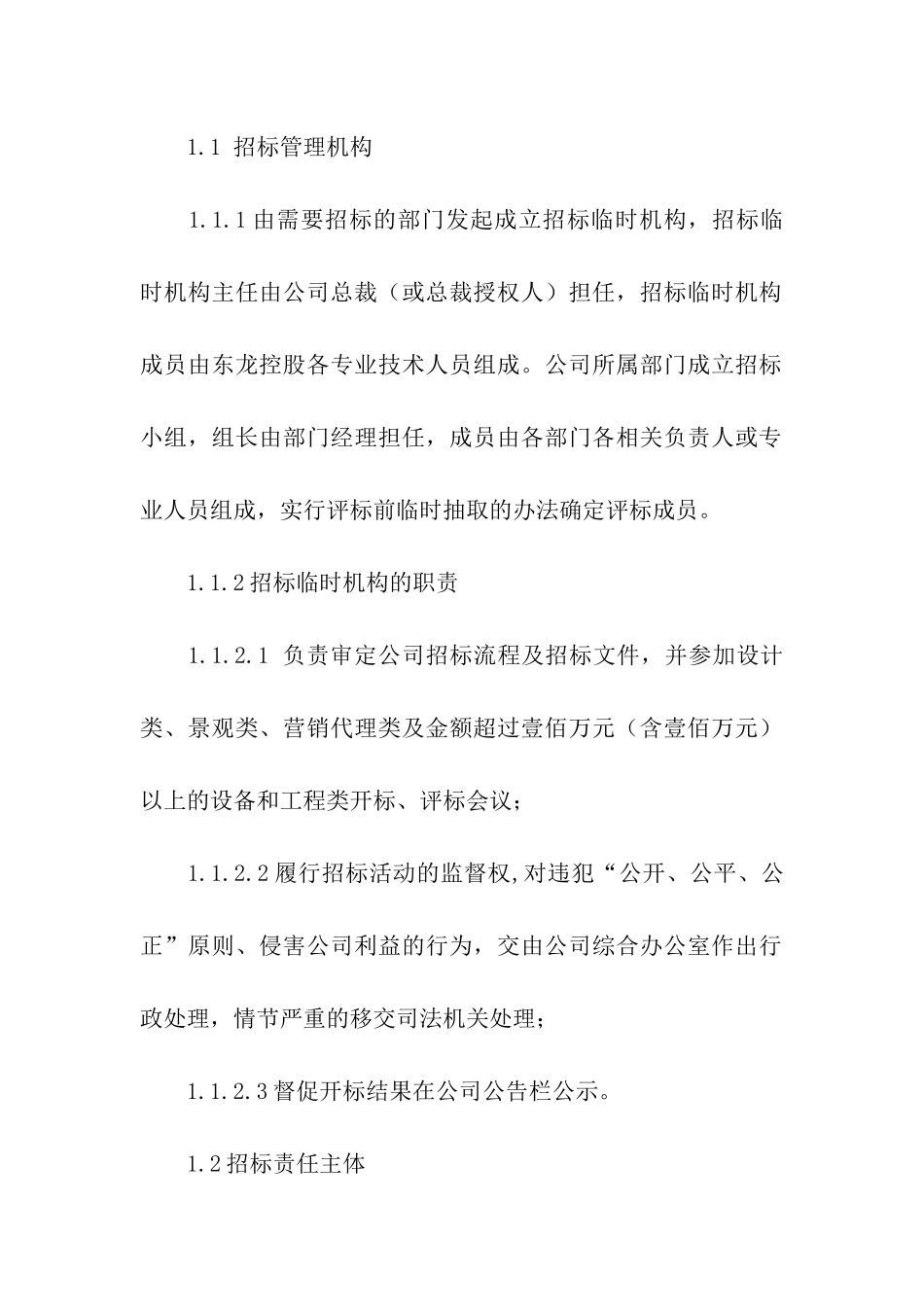 1.1 招标管理机构

1.1.1由需要招标的部门发起成立招标临时机构，招标临时机构主任由公司总裁（或总裁授权人）担任，招标临时机构成员由东龙控股各专业技术人员组成。公司所属部门成立招标小组，组长由部门经理担任，成员由各部门各相关负责人或专业人员组成，实行评标前临时抽取的办法确定评标成员。

1.1.2招标临时机构的职责

1.1.2.1 负责审定公司招标流程及招标文件，并参加设计类、景观类、营销代理类及金额超过壹佰万元（含壹佰万元）以上的设备和工程类开标、评标会议；

1.1.2.2履行招标活动的监督权,对违犯“公开、公平、公正”原则、侵害公司利益的行为，交由公司综合办公室作出行政处理，情节严重的移交司法机关处理；

1.1.2.3督促开标结果在公司公告栏公示。

1.2招标责任主体